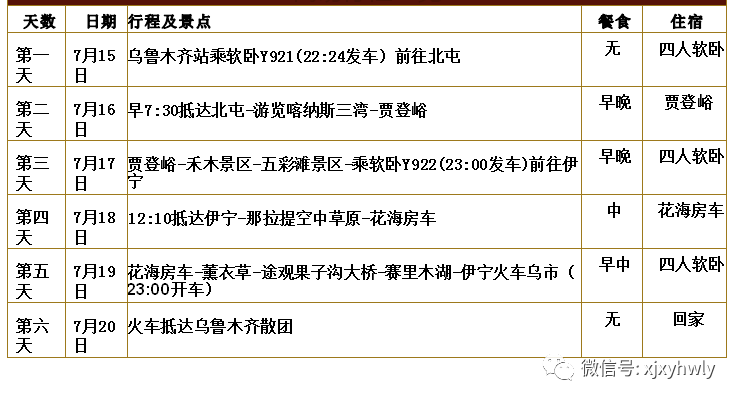 | 天数 | 日期 | 行程及景点 | 餐食 | 住宿 |
|---|---|---|---|---|
| 第一天 | 7月15日 | 乌鲁木齐站乘软卧Y921(22:24发车) 前往北屯 | 无 | 四人软卧 |
| 第二天 | 7月16日 | 早7:30抵达北屯-游览喀纳斯三湾-贾登峪 | 早晚 | 贾登峪 |
| 第三天 | 7月17日 | 贾登峪-禾木景区-五彩滩景区-乘软卧Y922(23:00发车)前往伊宁 | 早晚 | 四人软卧 |
| 第四天 | 7月18日 | 12:10抵达伊宁-那拉提空中草原-花海房车 | 中 | 花海房车 |
| 第五天 | 7月19日 | 花海房车-薰衣草-途观果子沟大桥-赛里木湖-伊宁火车乌市（23:00开车） | 早中 | 四人软卧 |
| 第六天 | 7月20日 | 火车抵达乌鲁木齐散团 | 无 | 回家 |

微信号: xjxyhwly